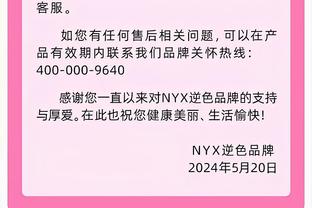 客服。

如您有任何售后相关问题，可以在产品有效期内联系我们品牌关怀热线：400-000-9640

感谢您一直以来对NYX逆色品牌的支持与厚爱。在此也祝您健康美丽、生活愉快！

NYX逆色品牌
2024年5月20日